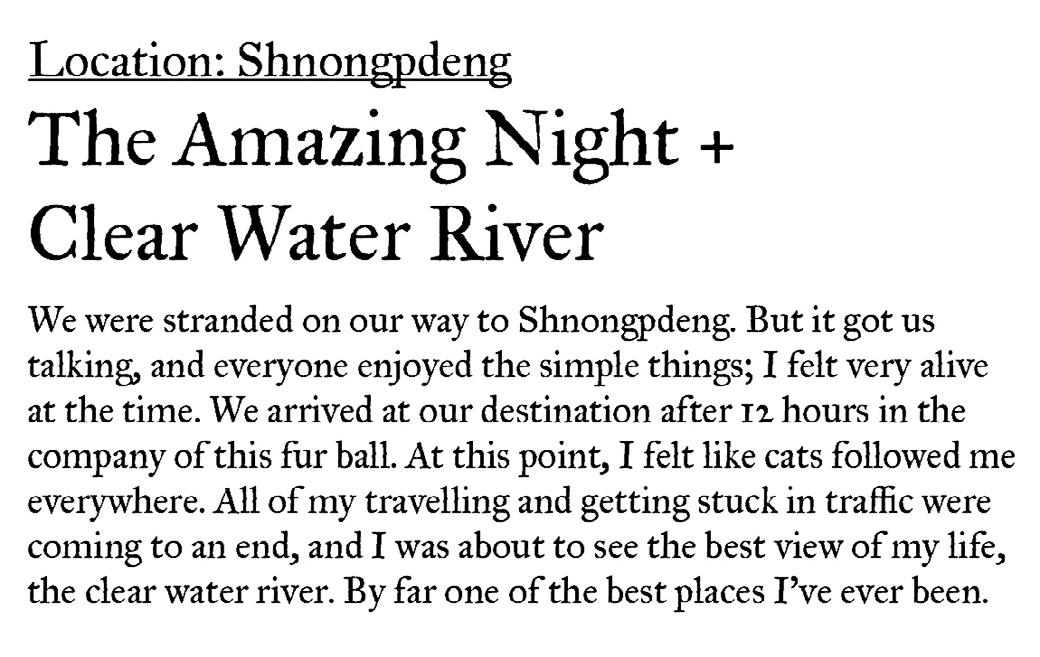 Location: Shnongpdeng

The Amazing Night + Clear Water River

We were stranded on our way to Shnongpdeng. But it got us talking, and everyone enjoyed the simple things; I felt very alive at the time. We arrived at our destination after 12 hours in the company of this fur ball. At this point, I felt like cats followed me everywhere. All of my travelling and getting stuck in traffic were coming to an end, and I was about to see the best view of my life, the clear water river. By far one of the best places I've ever been.